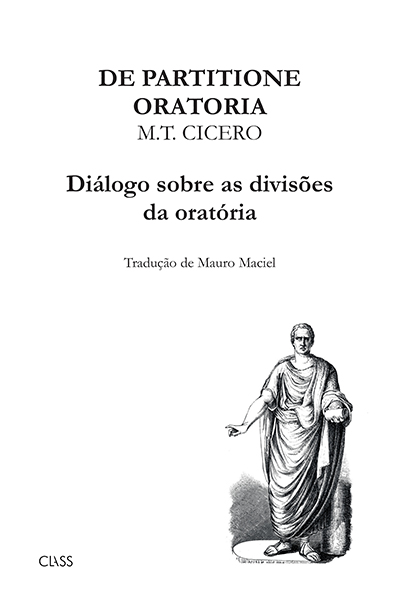 DE PARTITIONE
ORATORIA
M.T. CICERO

Diálogo sobre as divisões
da oratória

Tradução de Mauro Maciel

CLASS